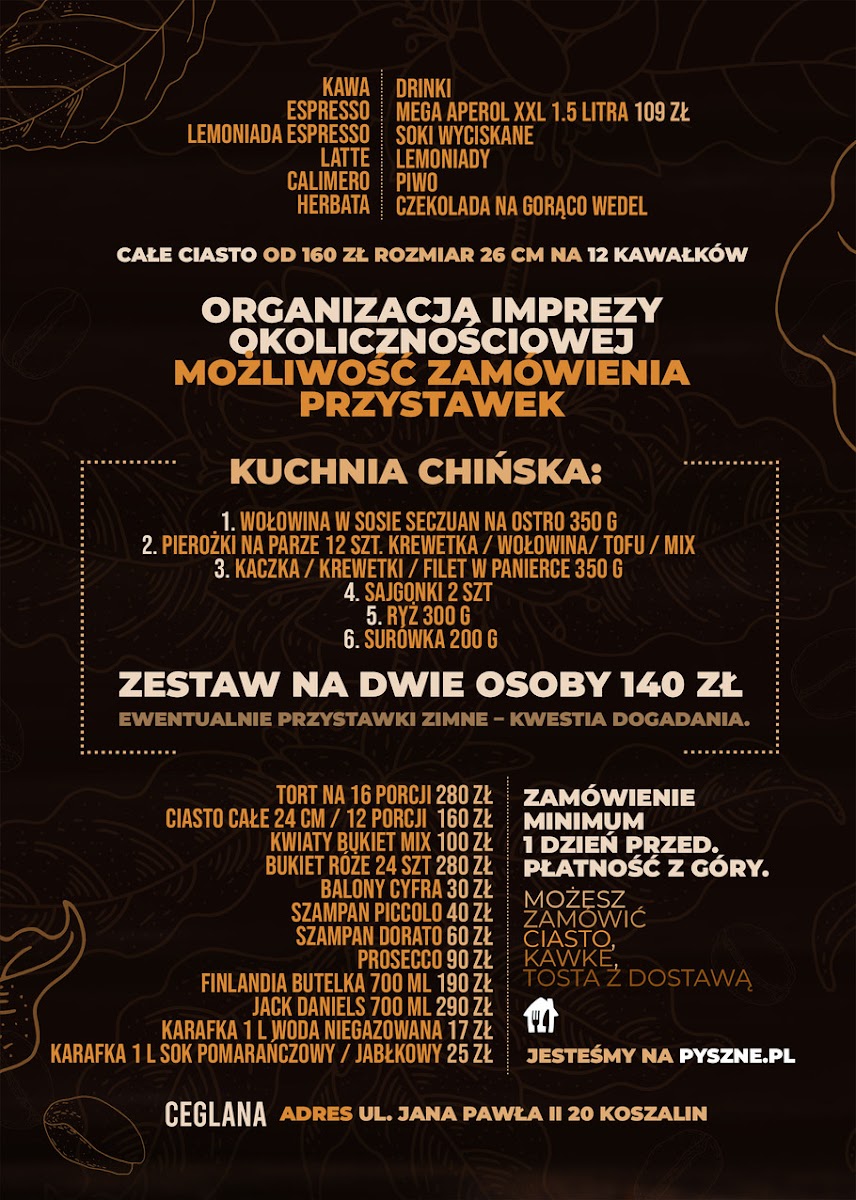 KAWA
ESPRESSO
LEMONIADA ESPRESSO
LATTE
CALIMERO
HERBATA

DRINKI
MEGA APEROL XXL 1.5 LITRA 109 ZŁ
SOKI WYCISKANE
LEMONIADY
PIWO
CZEKOLADA NA GORĄCO WEDEL

CAŁE CIASTO OD 160 ZŁ ROZMIAR 26 CM NA 12 KAWAŁKÓW

ORGANIZACJĄ IMPREZY OKOLICZNOŚCIOWEJ
MOŻLIWOŚĆ ZAMÓWIENIA PRZYSTAWEK

KUCHNIA CHIŃSKA:

1. WOŁOWINA W SOSIE SECZUAN NA OSTRO 350 G
2. PIEROŻKI NA PARZE 12 SZT. KREWETKA / WOŁOWINA/ TOFU / MIX
3. KACZKA / KREWETKI / FILET W PANIERCE 350 G
4. SAJGONKI 2 SZT
5. RYŻ 300 G
6. SURÓWKA 200 G

ZESTAW NA DWIE OSOBY 140 ZŁ
EWENTUALNIE PRZYSTAWKI ZIMNE – KWESTIA DOGADANIA.

TORT NA 16 PORCJI 280 ZŁ
CIASTO CAŁE 24 CM / 12 PORCJI 160 ZŁ
KWIATY BUKIET MIX 100 ZŁ
BUKIET RÓŻE 24 SZT 280 ZŁ
BALONY CYFRA 30 ZŁ
SZAMPAN PICCOLO 40 ZŁ
SZAMPAN DORATO 60 ZŁ
PROSECCO 90 ZŁ
FINLANDIA BUTELKA 700 ML 190 ZŁ
JACK DANIELS 700 ML 290 ZŁ
KARAFKA 1 L WODA NIEGAZOWANA 17 ZŁ
KARAFKA 1 L SOK POMARAŃCZOWY / JABŁKOWY 25 ZŁ

ZAMÓWIENIE MINIMUM 1 DZIEŃ PRZED. PŁATNOŚĆ Z GÓRY.

MOŻESZ ZAMÓWIĆ CIASTO, KAWKĘ, TOSTA Z DOSTAWĄ

JESTEŚMY NA PYSZNE.PL

CEGLANA ADRES UL. JANA PAWŁA II 20 KOSZALIN